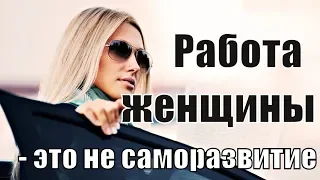 Работа женщины - это не саморазвитие